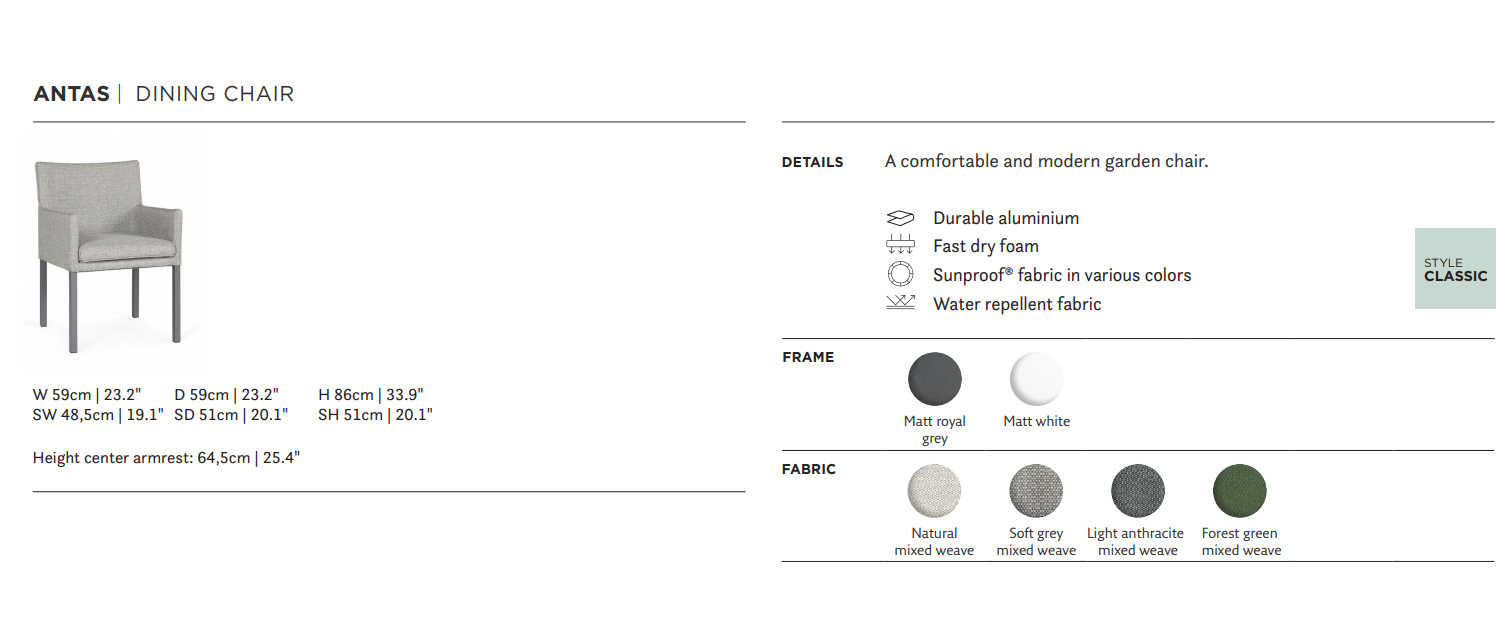 ANTAS | DINING CHAIR

W 59cm | 23.2"
D 59cm | 23.2"
H 86cm | 33.9"
SW 48,5cm | 19.1"
SD 51cm | 20.1"
SH 51cm | 20.1"

Height center armrest: 64,5cm | 25.4"

DETAILS
A comfortable and modern garden chair.

Durable aluminium
Fast dry foam
Sunproof® fabric in various colors
Water repellent fabric

STYLE
CLASSIC

FRAME
Matt royal grey
Matt white

FABRIC
Natural mixed weave
Soft grey mixed weave
Light anthracite mixed weave
Forest green mixed weave